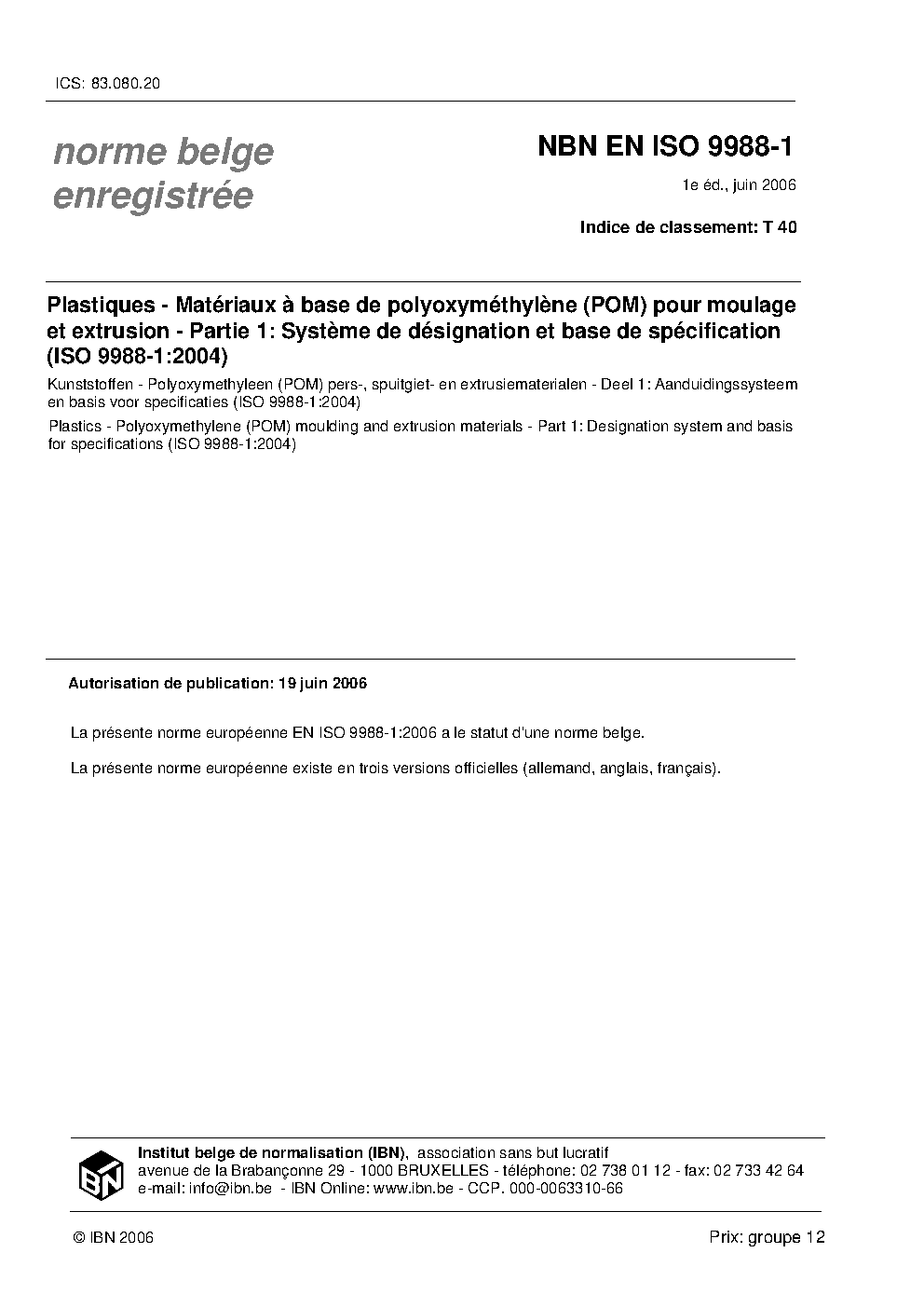 ICS: 83.080.20

norme belge enregistrée

NBN EN ISO 9988-1

1e éd., juin 2006

Indice de classement: T 40

Plastiques - Matériaux à base de polyoxyméthylène (POM) pour moulage et extrusion - Partie 1: Système de désignation et base de spécification (ISO 9988-1:2004)

Kunststoffen - Polyoxymethyleen (POM) pers-, spuitgiet- en extrusiematerialen - Deel 1: Aanduidingssysteem en basis voor specificaties (ISO 9988-1:2004)

Plastics - Polyoxymethylene (POM) moulding and extrusion materials - Part 1: Designation system and basis for specifications (ISO 9988-1:2004)

Autorisation de publication: 19 juin 2006

La présente norme européenne EN ISO 9988-1:2006 a le statut d'une norme belge.

La présente norme européenne existe en trois versions officielles (allemand, anglais, français).

IBN

Institut belge de normalisation (IBN), association sans but lucratif
avenue de la Brabançonne 29 - 1000 BRUXELLES - téléphone: 02 738 01 12 - fax: 02 733 42 64
e-mail: info@ibn.be - IBN Online: www.ibn.be - CCP. 000-0063310-66

© IBN 2006

Prix: groupe 12